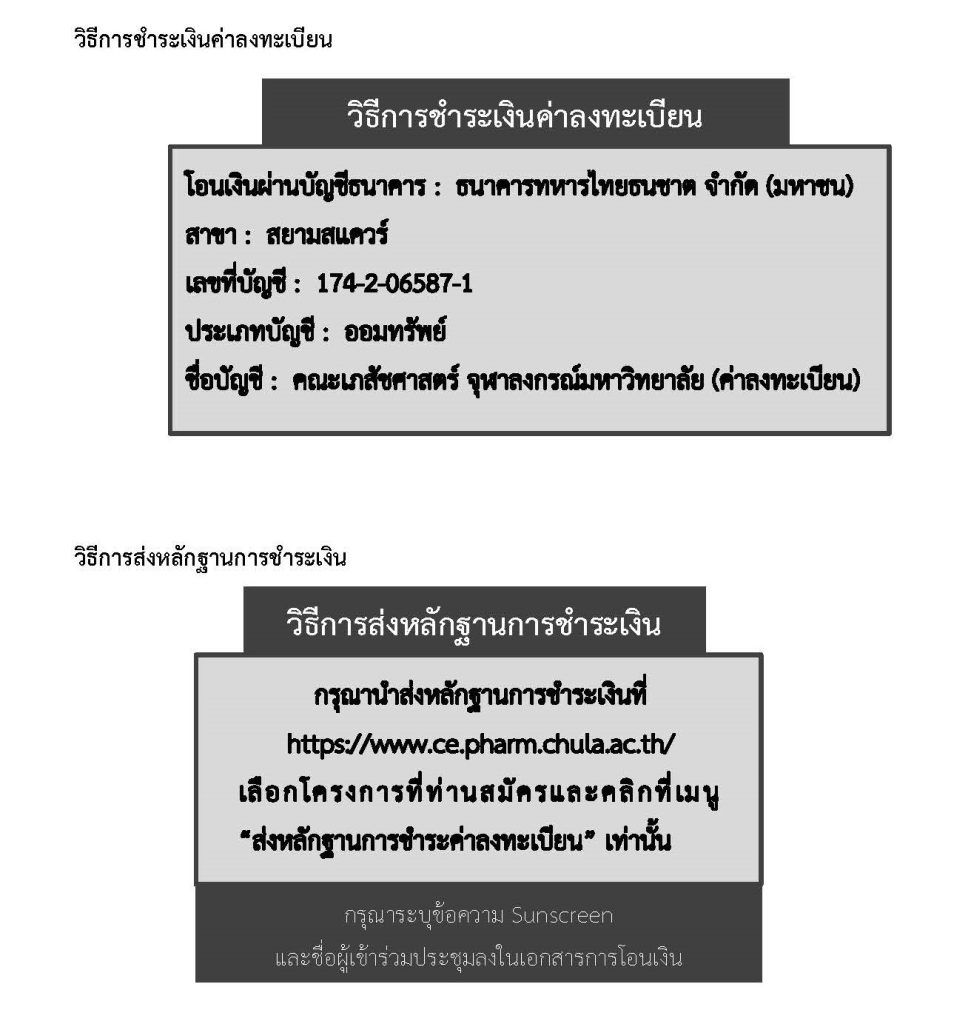 วิธีการชำระเงินค่าลงทะเบียน

วิธีการชำระเงินค่าลงทะเบียน

โอนเงินผ่านบัญชีธนาคาร : ธนาคารทหารไทยธนชาต จำกัด (มหาชน)

สาขา : สยามสแควร์

เลขที่บัญชี : 174-2-06587-1

ประเภทบัญชี : ออมทรัพย์

ชื่อบัญชี : คณะเภสัชศาสตร์ จุฬาลงกรณ์มหาวิทยาลัย (ค่าลงทะเบียน)

วิธีการส่งหลักฐานการชำระเงิน

วิธีการส่งหลักฐานการชำระเงิน

กรุณานำส่งหลักฐานการชำระเงินที่

https://www.ce.pharm.chula.ac.th/

เลือกโครงการที่ท่านสมัครและคลิกที่เมนู

"ส่งหลักฐานการชำระค่าลงทะเบียน" เท่านั้น

กรุณาระบุข้อความ Sunscreen

และชื่อผู้เข้าร่วมประชุมลงในเอกสารการโอนเงิน